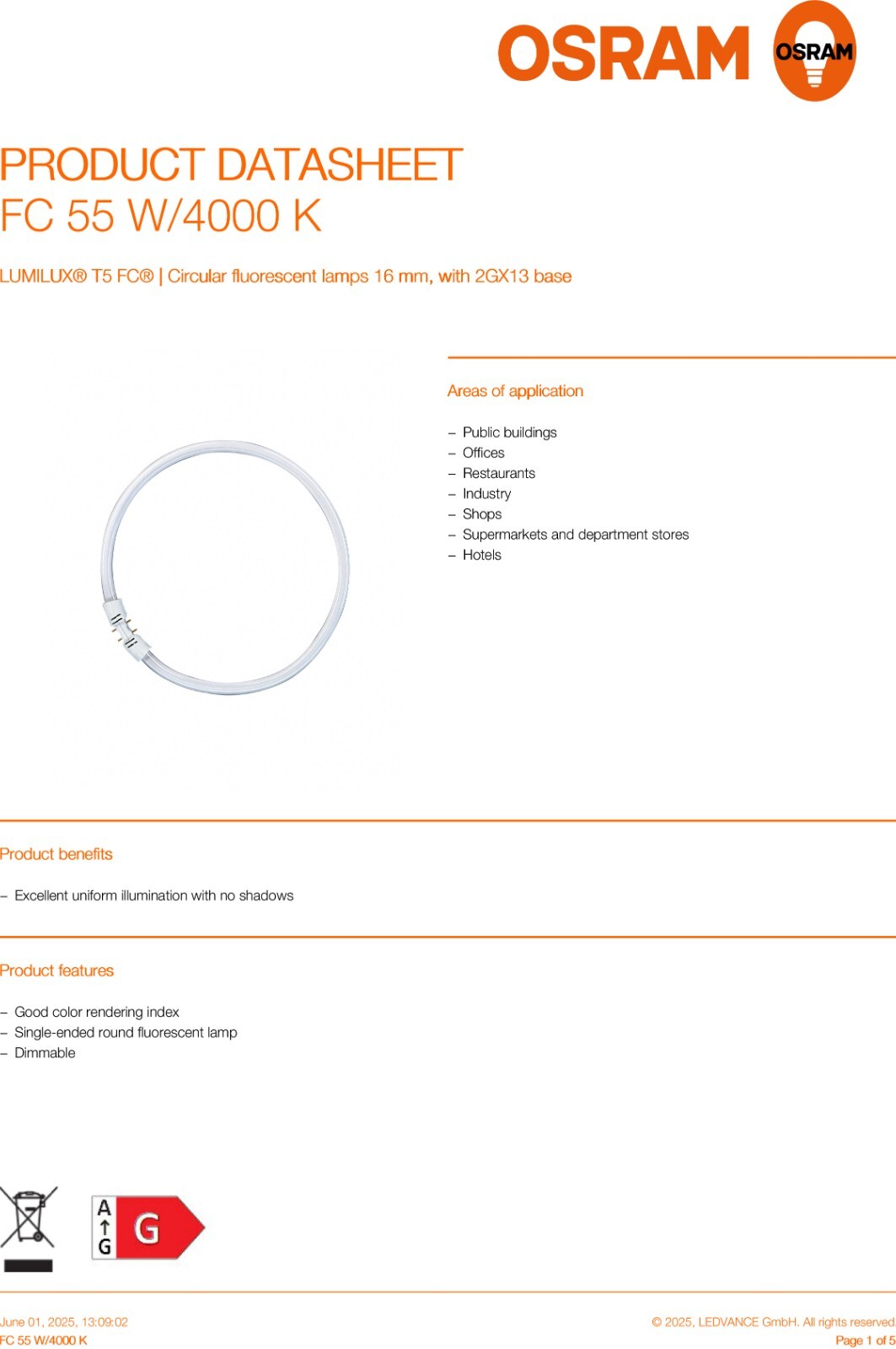 OSRAM OSRAM

PRODUCT DATASHEET
FC 55 W/4000 K

LUMILUX® T5 FC® | Circular fluorescent lamps 16 mm, with 2GX13 base

Areas of application

– Public buildings
– Offices
– Restaurants
– Industry
– Shops
– Supermarkets and department stores
– Hotels

Product benefits

– Excellent uniform illumination with no shadows

Product features

– Good color rendering index
– Single-ended round fluorescent lamp
– Dimmable

A
↑
G
G

June 01, 2025, 13:09:02
FC 55 W/4000 K

© 2025, LEDVANCE GmbH. All rights reserved.
Page 1 of 5